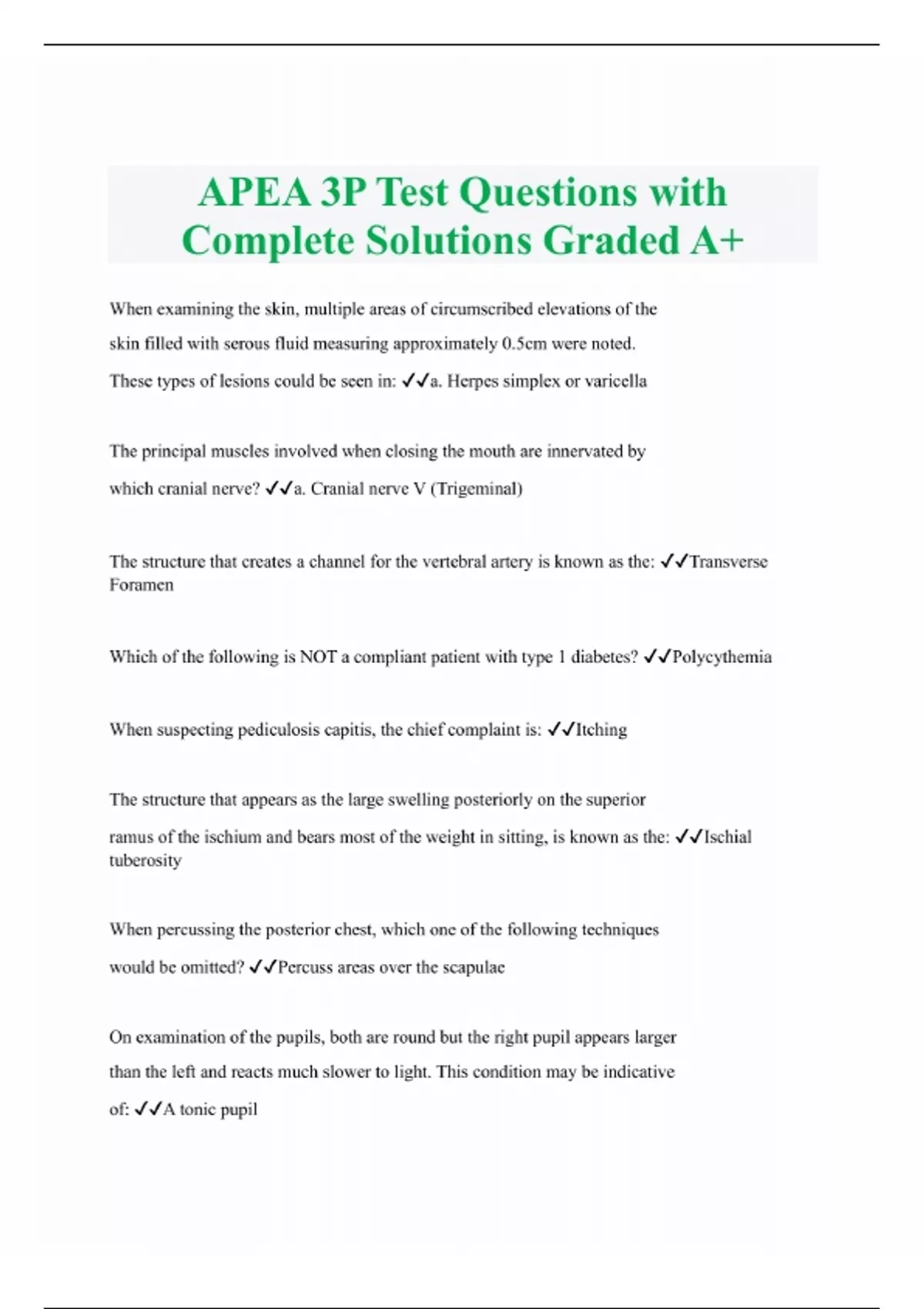 APEA 3P Test Questions with Complete Solutions Graded A+

When examining the skin, multiple areas of circumscribed elevations of the skin filled with serous fluid measuring approximately 0.5cm were noted. These types of lesions could be seen in: ✓✓a. Herpes simplex or varicella

The principal muscles involved when closing the mouth are innervated by which cranial nerve? ✓✓a. Cranial nerve V (Trigeminal)

The structure that creates a channel for the vertebral artery is known as the: ✓✓Transverse Foramen

Which of the following is NOT a compliant patient with type 1 diabetes? ✓✓Polycythemia

When suspecting pediculosis capitis, the chief complaint is: ✓✓Itching

The structure that appears as the large swelling posteriorly on the superior ramus of the ischium and bears most of the weight in sitting, is known as the: ✓✓Ischial tuberosity

When percussing the posterior chest, which one of the following techniques would be omitted? ✓✓Percuss areas over the scapulae

On examination of the pupils, both are round but the right pupil appears larger than the left and reacts much slower to light. This condition may be indicative of: ✓✓A tonic pupil